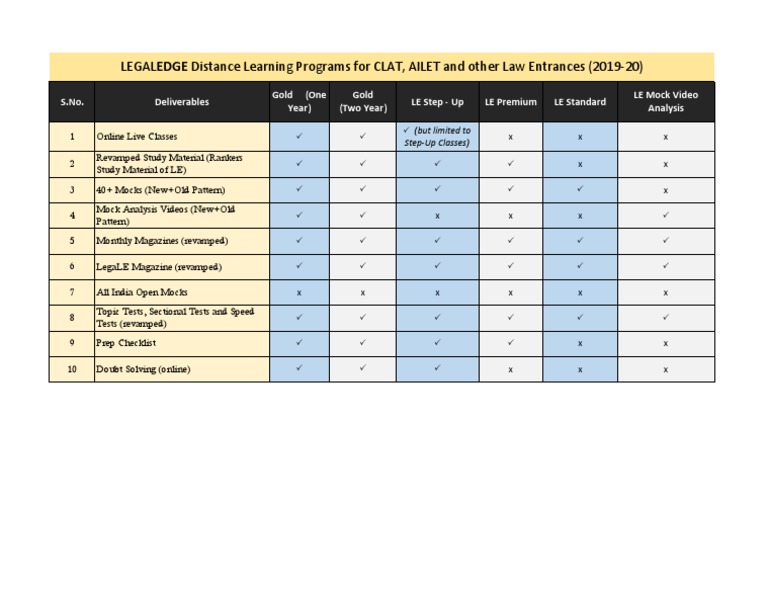 LEGALEDGE Distance Learning Programs for CLAT, AILET and other Law Entrances (2019-20)

| S.No. | Deliverables | Gold (One Year) | Gold (Two Year) | LE Step - Up | LE Premium | LE Standard | LE Mock Video Analysis |
|---|---|---|---|---|---|---|---|
| 1 | Online Live Classes | ✓ | ✓ | ✓ (but limited to Step-Up Classes) | x | x | x |
| 2 | Revamped Study Material (Rankers Study Material of LE) | ✓ | ✓ | ✓ | ✓ | x | x |
| 3 | 40+ Mocks (New+Old Pattern) | ✓ | ✓ | ✓ | ✓ | ✓ | x |
| 4 | Mock Analysis Videos (New+Old Pattern) | ✓ | ✓ | x | x | x | ✓ |
| 5 | Monthly Magazines (revamped) | ✓ | ✓ | ✓ | ✓ | ✓ | ✓ |
| 6 | LegaLE Magazine (revamped) | ✓ | ✓ | ✓ | ✓ | ✓ | ✓ |
| 7 | All India Open Mocks | x | x | x | x | x | x |
| 8 | Topic Tests, Sectional Tests and Speed Tests (revamped) | ✓ | ✓ | ✓ | ✓ | ✓ | ✓ |
| 9 | Prep Checklist | ✓ | ✓ | ✓ | ✓ | x | x |
| 10 | Doubt Solving (online) | ✓ | ✓ | ✓ | x | x | x |